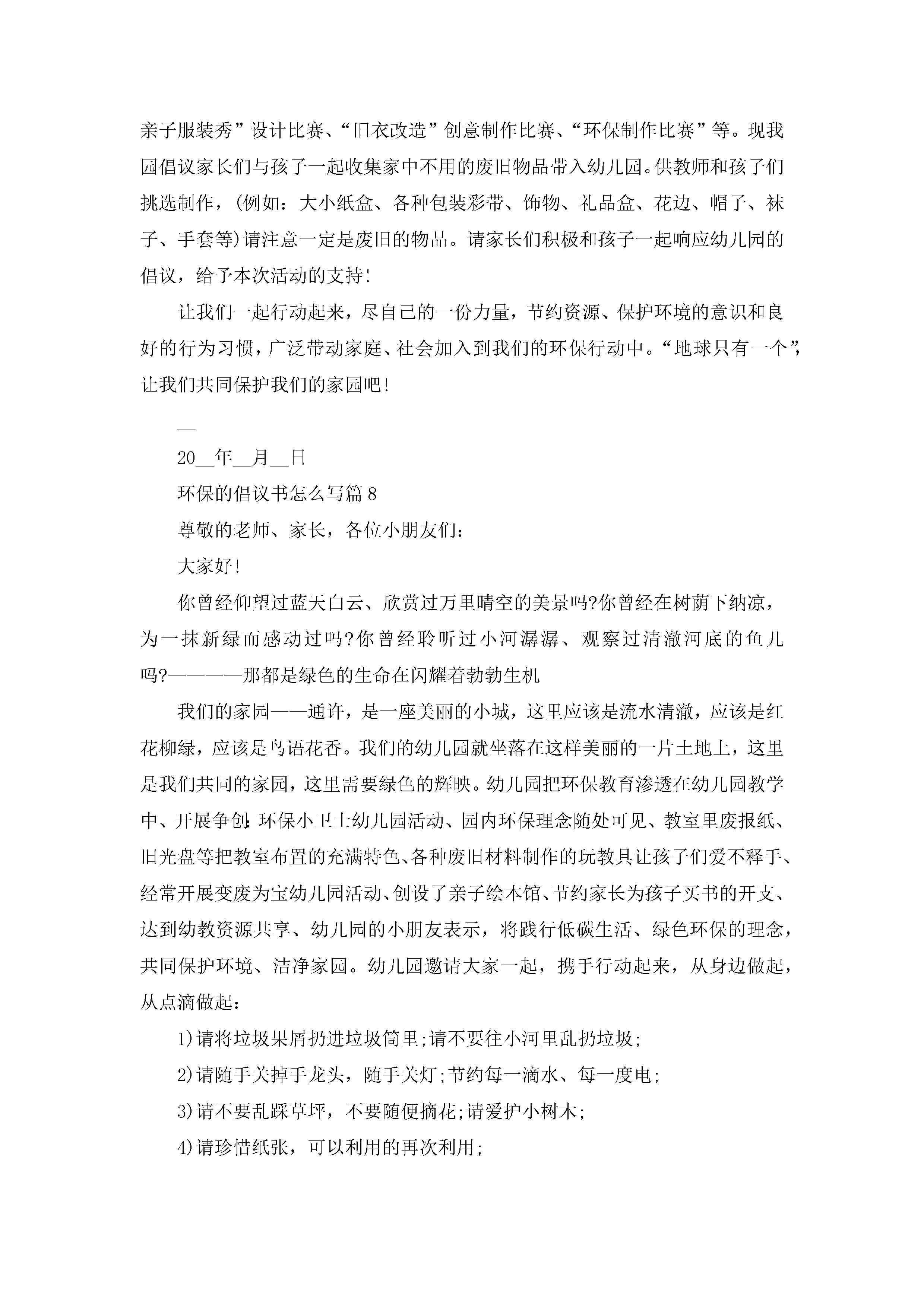 亲子服装秀”设计比赛、“旧衣改造”创意制作比赛、“环保制作比赛”等。现我园倡议家长们与孩子一起收集家中不用的废旧物品带入幼儿园。供教师和孩子们挑选制作，(例如：大小纸盒、各种包装彩带、饰物、礼品盒、花边、帽子、袜子、手套等)请注意一定是废旧的物品。请家长们积极和孩子一起响应幼儿园的倡议，给予本次活动的支持！

让我们一起行动起来，尽自己的一份力量，节约资源、保护环境的意识和良好的行为习惯，广泛带动家庭、社会加入到我们的环保行动中。“地球只有一个”，让我们共同保护我们的家园吧！

__

20__年__月__日

环保的倡议书怎么写篇8

尊敬的老师、家长，各位小朋友们：

大家好！

你曾经仰望过蓝天白云、欣赏过万里晴空的美景吗?你曾经在树荫下纳凉，为一抹新绿而感动过吗?你曾经聆听过小河潺潺、观察过清澈河底的鱼儿吗?————那都是绿色的生命在闪耀着勃勃生机

我们的家园——通许，是一座美丽的小城，这里应该是流水清澈，应该是红花柳绿，应该是鸟语花香。我们的幼儿园就坐落在这样美丽的一片土地上，这里是我们共同的家园，这里需要绿色的辉映。幼儿园把环保教育渗透在幼儿园教学中、开展争创:环保小卫士幼儿园活动、园内环保理念随处可见、教室里废报纸、旧光盘等把教室布置的充满特色、各种废旧材料制作的玩教具让孩子们爱不释手、经常开展变废为宝幼儿园活动、创设了亲子绘本馆、节约家长为孩子买书的开支、达到幼教资源共享、幼儿园的小朋友表示，将践行低碳生活、绿色环保的理念，共同保护环境、洁净家园。幼儿园邀请大家一起，携手行动起来，从身边做起，从点滴做起：

1)请将垃圾果屑扔进垃圾筒里;请不要往小河里乱扔垃圾;

2)请随手关掉手龙头，随手关灯;节约每一滴水、每一度电;

3)请不要乱踩草坪，不要随便摘花;请爱护小树木;

4)请珍惜纸张，可以利用的再次利用;